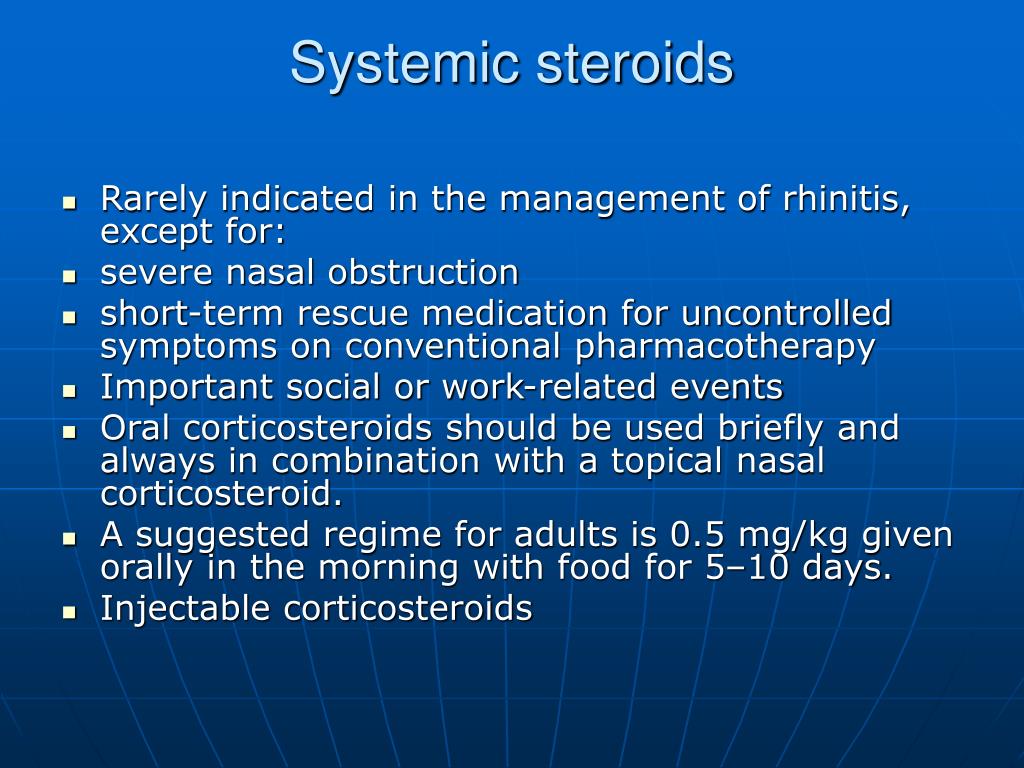 Systemic steroids

- Rarely indicated in the management of rhinitis, except for:
- severe nasal obstruction
- short-term rescue medication for uncontrolled symptoms on conventional pharmacotherapy
- Important social or work-related events
- Oral corticosteroids should be used briefly and always in combination with a topical nasal corticosteroid.
- A suggested regime for adults is 0.5 mg/kg given orally in the morning with food for 5–10 days.
- Injectable corticosteroids